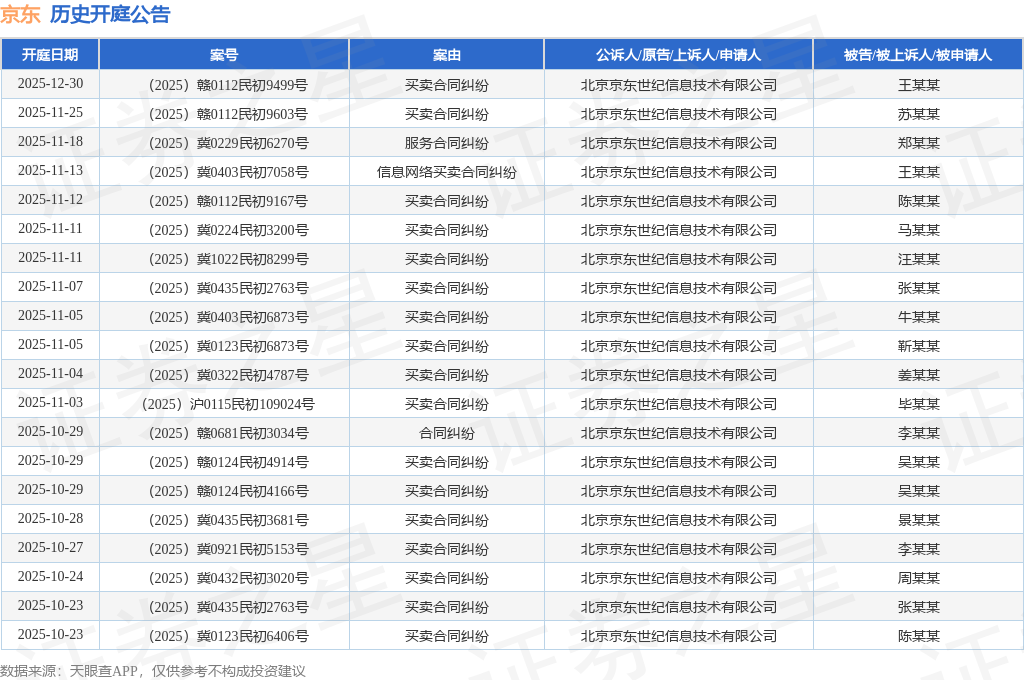 京东 历史开庭公告

| 开庭日期 | 案号 | 案由 | 公诉人/原告/上诉人/申请人 | 被告/被上诉人/被申请人 |
|---|---|---|---|---|
| 2025-12-30 | （2025）赣0112民初9499号 | 买卖合同纠纷 | 北京京东世纪信息技术有限公司 | 王某某 |
| 2025-11-25 | （2025）赣0112民初9603号 | 买卖合同纠纷 | 北京京东世纪信息技术有限公司 | 苏某某 |
| 2025-11-18 | （2025）冀0229民初6270号 | 服务合同纠纷 | 北京京东世纪信息技术有限公司 | 郑某某 |
| 2025-11-13 | （2025）冀0403民初7058号 | 信息网络买卖合同纠纷 | 北京京东世纪信息技术有限公司 | 王某某 |
| 2025-11-12 | （2025）赣0112民初9167号 | 买卖合同纠纷 | 北京京东世纪信息技术有限公司 | 陈某某 |
| 2025-11-11 | （2025）冀0224民初3200号 | 买卖合同纠纷 | 北京京东世纪信息技术有限公司 | 马某某 |
| 2025-11-11 | （2025）冀1022民初8299号 | 买卖合同纠纷 | 北京京东世纪信息技术有限公司 | 汪某某 |
| 2025-11-07 | （2025）冀0435民初2763号 | 买卖合同纠纷 | 北京京东世纪信息技术有限公司 | 张某某 |
| 2025-11-05 | （2025）冀0403民初6873号 | 买卖合同纠纷 | 北京京东世纪信息技术有限公司 | 牛某某 |
| 2025-11-05 | （2025）冀0123民初6873号 | 买卖合同纠纷 | 北京京东世纪信息技术有限公司 | 靳某某 |
| 2025-11-04 | （2025）冀0322民初4787号 | 买卖合同纠纷 | 北京京东世纪信息技术有限公司 | 姜某某 |
| 2025-11-03 | （2025）沪0115民初109024号 | 买卖合同纠纷 | 北京京东世纪信息技术有限公司 | 毕某某 |
| 2025-10-29 | （2025）赣0681民初3034号 | 合同纠纷 | 北京京东世纪信息技术有限公司 | 李某某 |
| 2025-10-29 | （2025）赣0124民初4914号 | 买卖合同纠纷 | 北京京东世纪信息技术有限公司 | 吴某某 |
| 2025-10-29 | （2025）赣0124民初4166号 | 买卖合同纠纷 | 北京京东世纪信息技术有限公司 | 吴某某 |
| 2025-10-28 | （2025）冀0435民初3681号 | 买卖合同纠纷 | 北京京东世纪信息技术有限公司 | 景某某 |
| 2025-10-27 | （2025）冀0921民初5153号 | 买卖合同纠纷 | 北京京东世纪信息技术有限公司 | 李某某 |
| 2025-10-24 | （2025）冀0432民初3020号 | 买卖合同纠纷 | 北京京东世纪信息技术有限公司 | 周某某 |
| 2025-10-23 | （2025）冀0435民初2763号 | 买卖合同纠纷 | 北京京东世纪信息技术有限公司 | 张某某 |
| 2025-10-23 | （2025）冀0123民初6406号 | 买卖合同纠纷 | 北京京东世纪信息技术有限公司 | 陈某某 |

数据来源：天眼查APP，仅供参考不构成投资建议